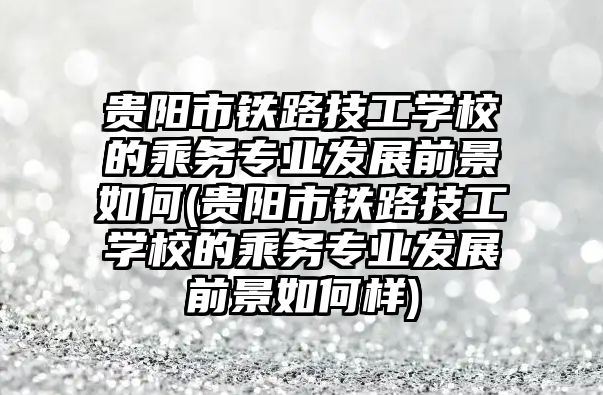 贵阳市铁路技工学校的乘务专业发展前景如何(贵阳市铁路技工学校的乘务专业发展前景如何样)